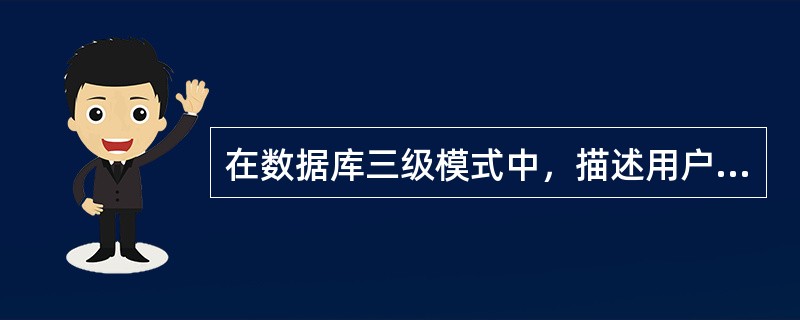 在数据库三级模式中，描述用户...